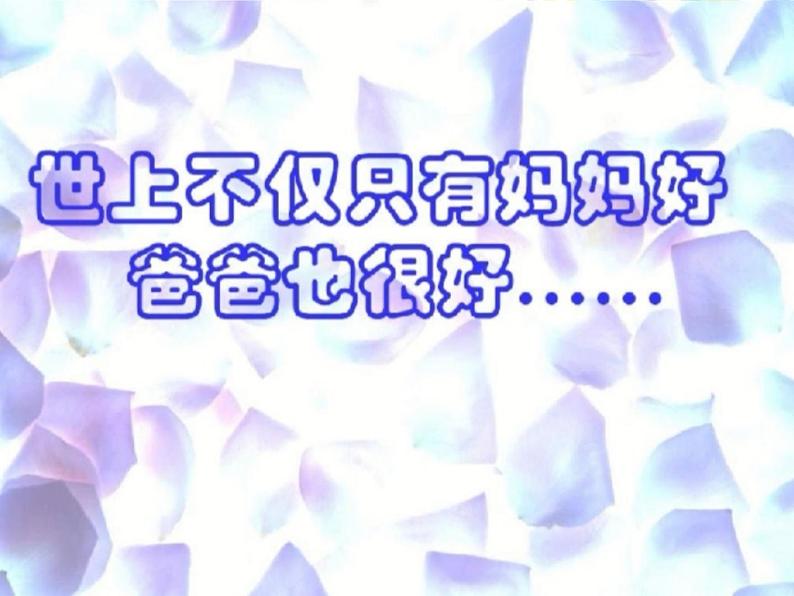 世上不仅只有妈妈好
爸爸也很好……